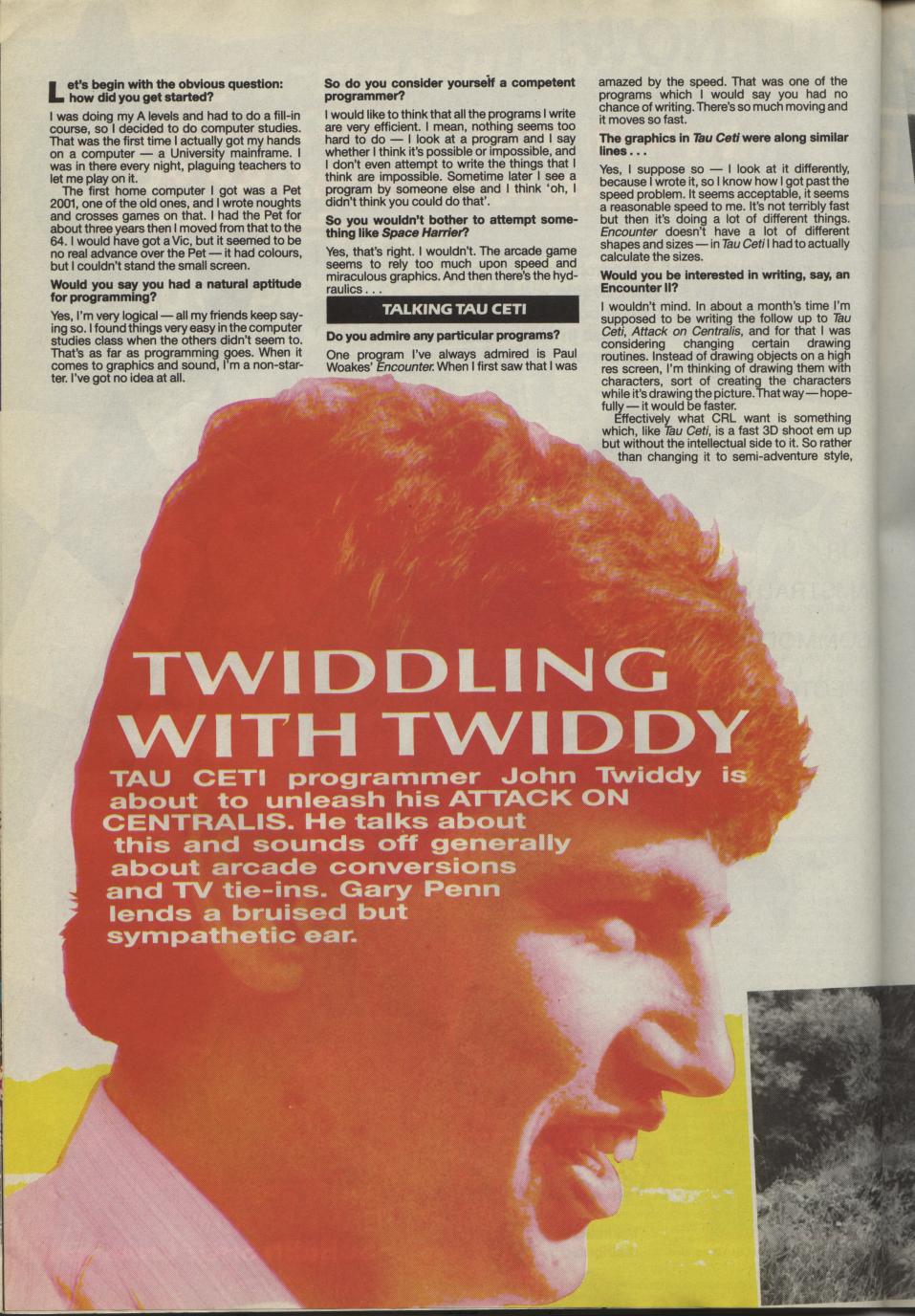 Let's begin with the obvious question: how did you get started?

I was doing my A levels and had to do a fill-in course, so I decided to do computer studies. That was the first time I actually got my hands on a computer — a University mainframe. I was in there every night, plaguing teachers to let me play on it.

The first home computer I got was a Pet 2001, one of the old ones, and I wrote noughts and crosses games on that. I had the Pet for about three years then I moved from that to the 64. I would have got a Vic, but it seemed to be no real advance over the Pet — it had colours, but I couldn't stand the small screen.

Would you say you had a natural aptitude for programming?

Yes, I'm very logical — all my friends keep saying so. I found things very easy in the computer studies class when the others didn't seem to. That's as far as programming goes. When it comes to graphics and sound, I'm a non-starter. I've got no idea at all.

So do you consider yourself a competent programmer?

I would like to think that all the programs I write are very efficient. I mean, nothing seems too hard to do — I look at a program and I say whether I think it's possible or impossible, and I don't even attempt to write the things that I think are impossible. Sometime later I see a program by someone else and I think 'oh, I didn't think you could do that'.

So you wouldn't bother to attempt something like Space Harrier?

Yes, that's right. I wouldn't. The arcade game seems to rely too much upon speed and miraculous graphics. And then there's the hydraulics . . .

TALKING TAU CETI

Do you admire any particular programs?

One program I've always admired is Paul Woakes' Encounter. When I first saw that I was amazed by the speed. That was one of the programs which I would say you had no chance of writing. There's so much moving and it moves so fast.

The graphics in Tau Ceti were along similar lines . . .

Yes, I suppose so — I look at it differently, because I wrote it, so I know how I got past the speed problem. It seems acceptable, it seems a reasonable speed to me. It's not terribly fast but then it's doing a lot of different things. Encounter doesn't have a lot of different shapes and sizes — in Tau Ceti I had to actually calculate the sizes.

Would you be interested in writing, say, an Encounter II?

I wouldn't mind. In about a month's time I'm supposed to be writing the follow up to Tau Ceti, Attack on Centralis, and for that I was considering changing certain drawing routines. Instead of drawing objects on a high res screen, I'm thinking of drawing them with characters, sort of creating the characters while it's drawing the picture. That way — hopefully — it would be faster.

Effectively what CRL want is something which, like Tau Ceti, is a fast 3D shoot em up but without the intellectual side to it. So rather than changing it to semi-adventure style,

TWIDDLING WITH TWIDDY

TAU CETI programmer John Twiddy is about to unleash his ATTACK ON CENTRALIS. He talks about this and sounds off generally about arcade conversions and TV tie-ins. Gary Penn lends a bruised but sympathetic ear.